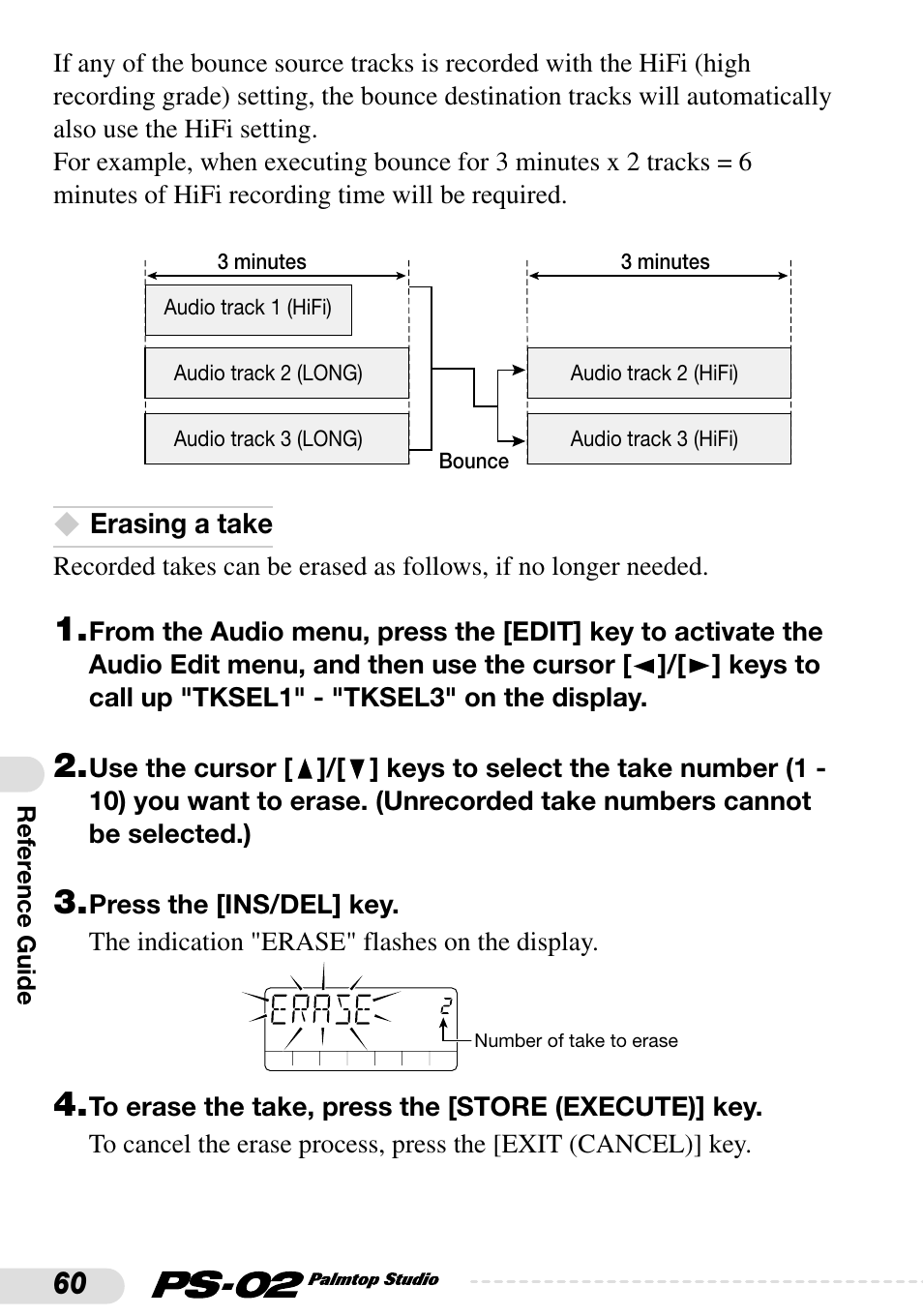 If any of the bounce source tracks is recorded with the HiFi (high recording grade) setting, the bounce destination tracks will automatically also use the HiFi setting.
For example, when executing bounce for 3 minutes x 2 tracks = 6 minutes of HiFi recording time will be required.

3 minutes

Audio track 1 (HiFi)

Audio track 2 (LONG)

Audio track 3 (LONG)

Bounce

3 minutes

Audio track 2 (HiFi)

Audio track 3 (HiFi)

◆ Erasing a take

Recorded takes can be erased as follows, if no longer needed.

1. From the Audio menu, press the [EDIT] key to activate the Audio Edit menu, and then use the cursor [◄]/[►] keys to call up "TKSEL1" - "TKSEL3" on the display.

2. Use the cursor [▲]/[▼] keys to select the take number (1 - 10) you want to erase. (Unrecorded take numbers cannot be selected.)

3. Press the [INS/DEL] key.

The indication "ERASE" flashes on the display.

ERASE 2

Number of take to erase

4. To erase the take, press the [STORE (EXECUTE)] key.

To cancel the erase process, press the [EXIT (CANCEL)] key.

Reference Guide

60 PS-02 Palmtop Studio